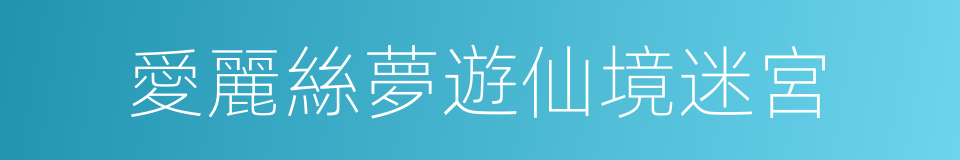 愛麗絲夢遊仙境迷宮